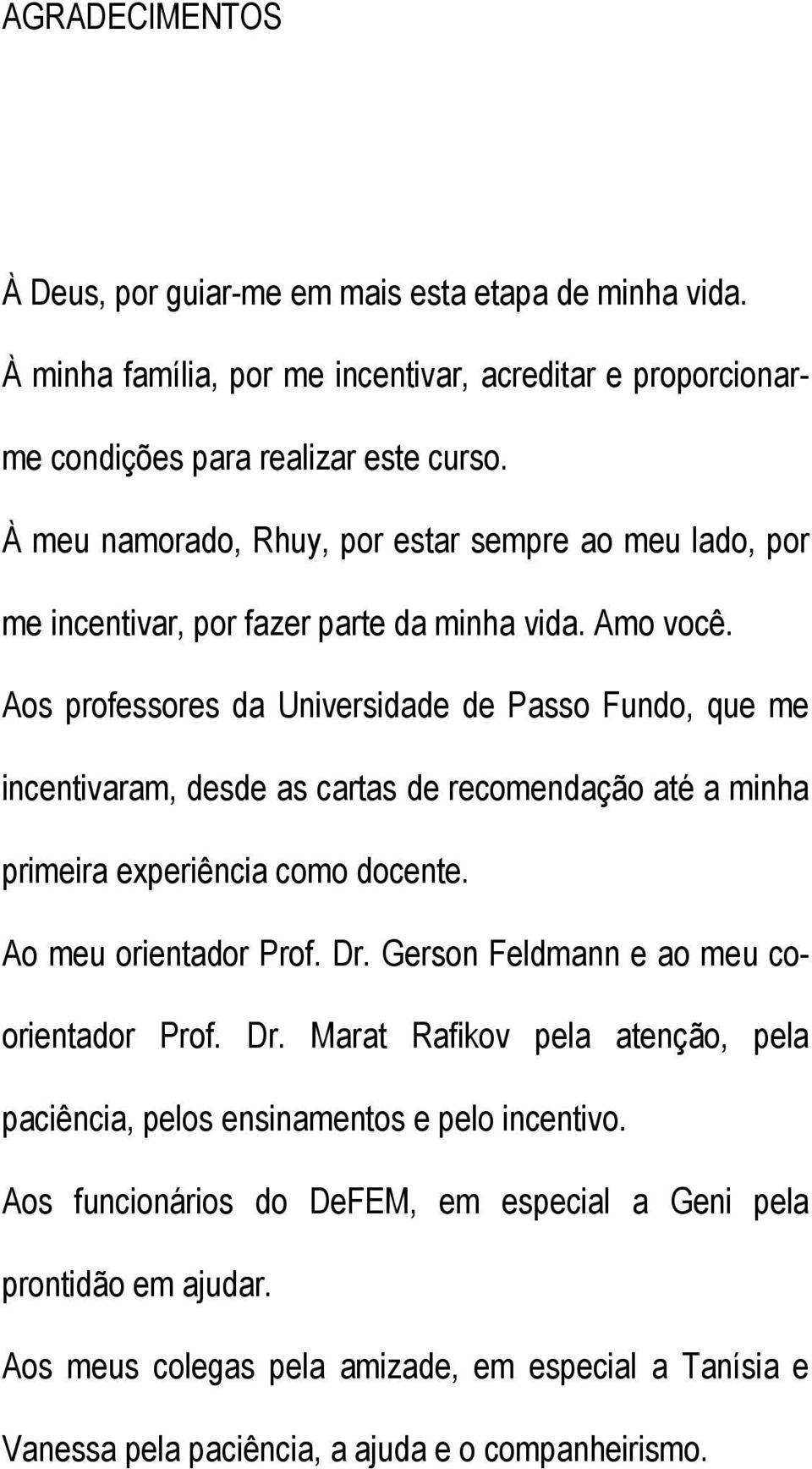 AGRADECIMENTOS

À Deus, por guiar-me em mais esta etapa de minha vida.

À minha família, por me incentivar, acreditar e proporcionar-me condições para realizar este curso.

À meu namorado, Rhuy, por estar sempre ao meu lado, por me incentivar, por fazer parte da minha vida. Amo você.

Aos professores da Universidade de Passo Fundo, que me incentivaram, desde as cartas de recomendação até a minha primeira experiência como docente.

Ao meu orientador Prof. Dr. Gerson Feldmann e ao meu co-orientador Prof. Dr. Marat Rafikov pela atenção, pela paciência, pelos ensinamentos e pelo incentivo.

Aos funcionários do DeFEM, em especial a Geni pela prontidão em ajudar.

Aos meus colegas pela amizade, em especial a Tanísia e Vanessa pela paciência, a ajuda e o companheirismo.